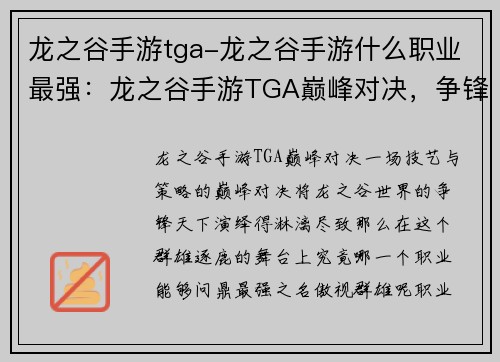 龙之谷手游tga-龙之谷手游什么职业最强：龙之谷手游TGA巅峰对决，争锋

龙之谷手游TGA巅峰对决一场技艺与策略的巅峰对决将龙之谷世界的争锋天下演绎得淋漓尽致那么在这个群雄逐鹿的舞台上究竟哪一个职业能够问鼎最强之名傲视群雄呢职业